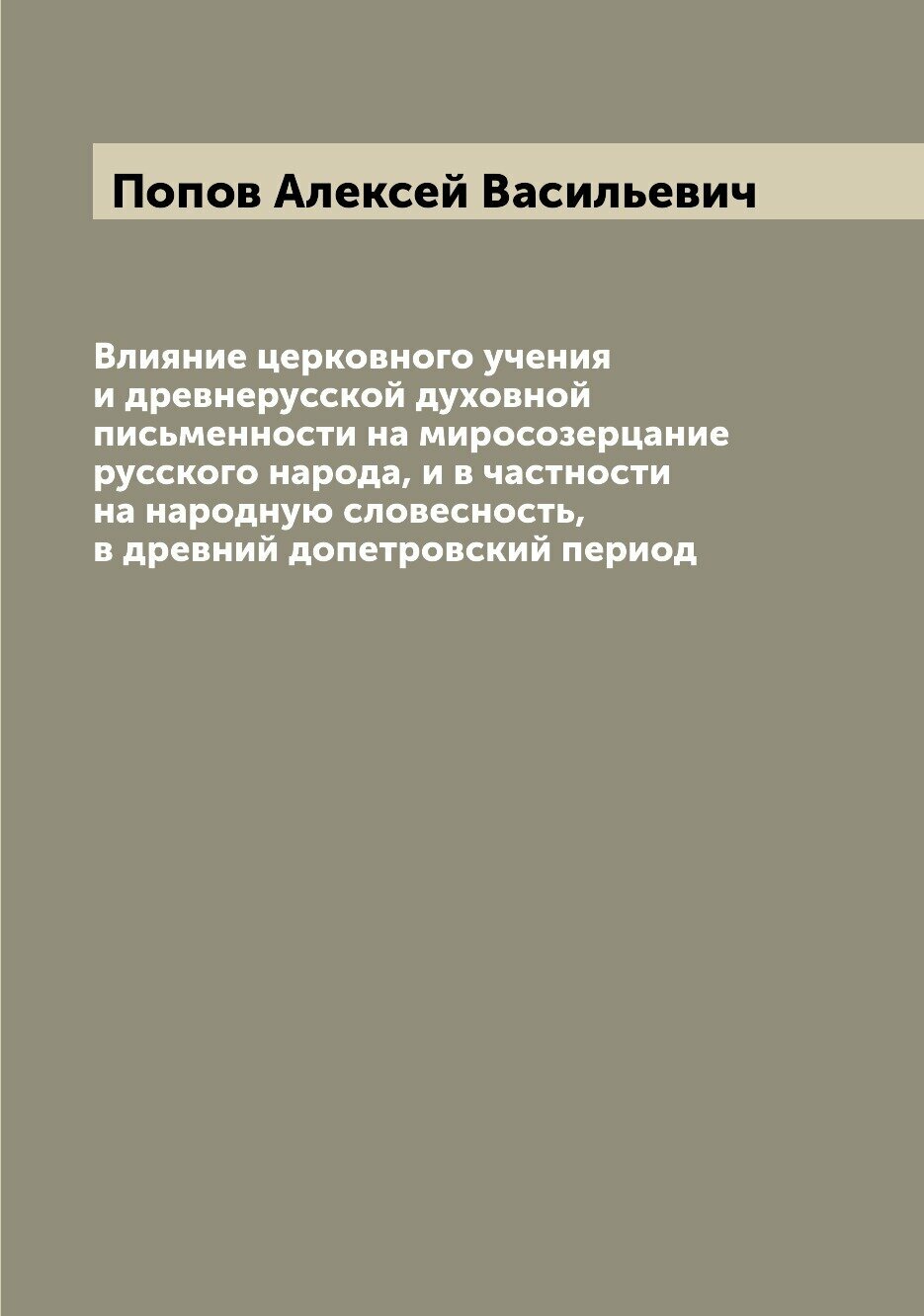 Попов Алексей Васильевич

Влияние церковного учения и древнерусской духовной письменности на миросозерцание русского народа, и в частности на народную словесность, в древний допетровский период